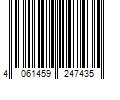 4 061459 247435